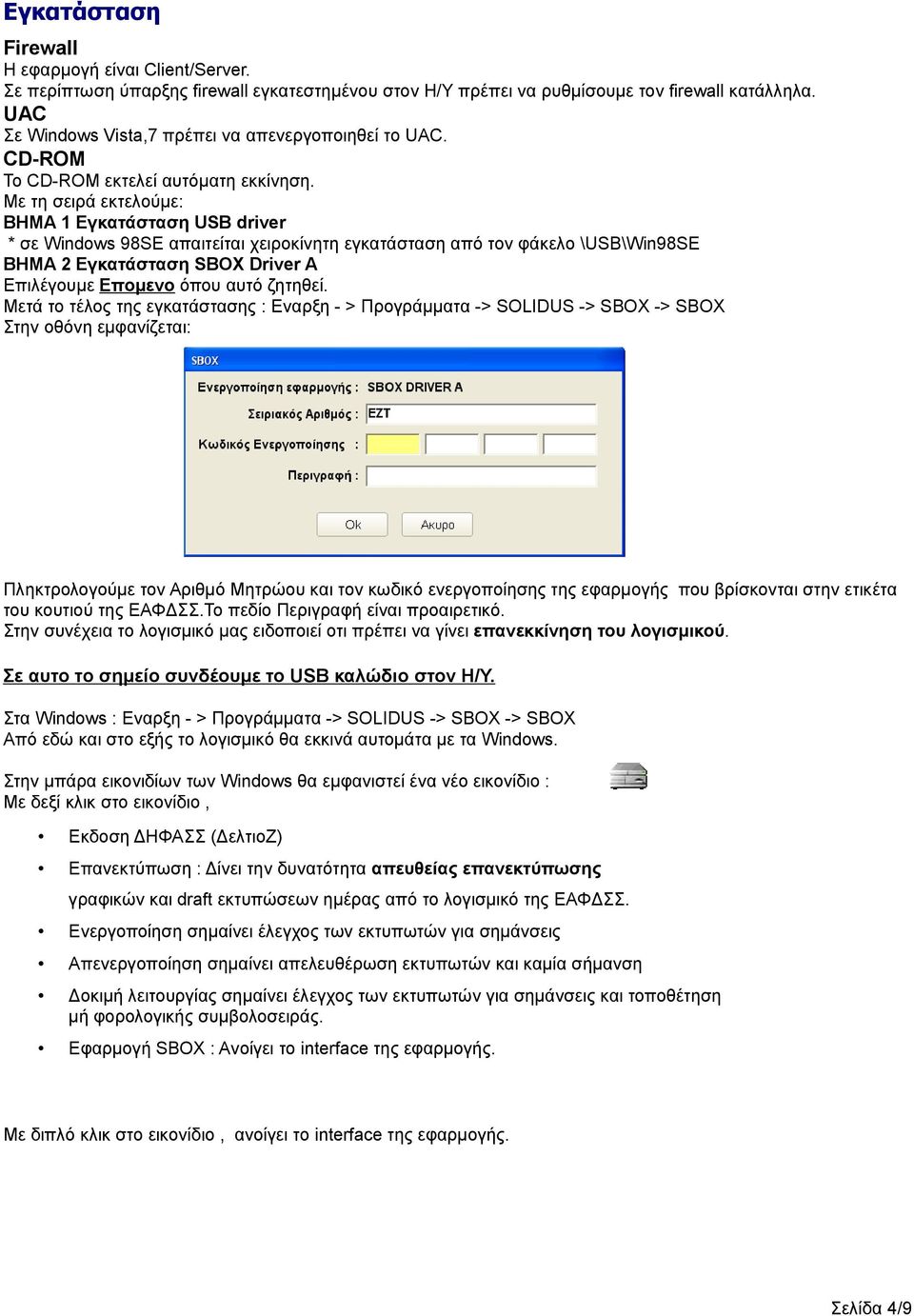 Εγκατάσταση

Firewall
Η εφαρμογή είναι Client/Server.
Σε περίπτωση ύπαρξης firewall εγκατεστημένου στον Η/Υ πρέπει να ρυθμίσουμε τον firewall κατάλληλα.
UAC
Σε Windows Vista,7 πρέπει να απενεργοποιηθεί το UAC.
CD-ROM
Το CD-ROM εκτελεί αυτόματη εκκίνηση.
Με τη σειρά εκτελούμε:
ΒΗΜΑ 1 Εγκατάσταση USB driver
* σε Windows 98SE απαιτείται χειροκίνητη εγκατάσταση από τον φάκελο \USB\Win98SE
ΒΗΜΑ 2 Εγκατάσταση SBOX Driver A
Επιλέγουμε Επομενο όπου αυτό ζητηθεί.
Μετά το τέλος της εγκατάστασης : Εναρξη - > Προγράμματα -> SOLIDUS -> SBOX -> SBOX
Στην οθόνη εμφανίζεται:

SBOX
Ενεργοποίηση εφαρμογής : SBOX DRIVER A
Σειριακός Αριθμός : EZT
Κωδικός Ενεργοποίησης :
Περιγραφή :
Ok Ακυρο

Πληκτρολογούμε τον Αριθμό Μητρώου και τον κωδικό ενεργοποίησης της εφαρμογής που βρίσκονται στην ετικέτα του κουτιού της ΕΑΦΔΣΣ.Το πεδίο Περιγραφή είναι προαιρετικό.
Στην συνέχεια το λογισμικό μας ειδοποιεί οτι πρέπει να γίνει επανεκκίνηση του λογισμικού.

Σε αυτο το σημείο συνδέουμε το USB καλώδιο στον Η/Υ.

Στα Windows : Εναρξη - > Προγράμματα -> SOLIDUS -> SBOX -> SBOX
Από εδώ και στο εξής το λογισμικό θα εκκινά αυτομάτα με τα Windows.

Στην μπάρα εικονιδίων των Windows θα εμφανιστεί ένα νέο εικονίδιο :
Με δεξί κλικ στο εικονίδιο ,

• Εκδοση ΔΗΦΑΣΣ (ΔελτιοΖ)
• Επανεκτύπωση : Δίνει την δυνατότητα απευθείας επανεκτύπωσης γραφικών και draft εκτυπώσεων ημέρας από το λογισμικό της ΕΑΦΔΣΣ.
• Ενεργοποίηση σημαίνει έλεγχος των εκτυπωτών για σημάνσεις
• Απενεργοποίηση σημαίνει απελευθέρωση εκτυπωτών και καμία σήμανση
• Δοκιμή λειτουργίας σημαίνει έλεγχος των εκτυπωτών για σημάνσεις και τοποθέτηση μή φορολογικής συμβολοσειράς.
• Εφαρμογή SBOX : Ανοίγει το interface της εφαρμογής.

Με διπλό κλικ στο εικονίδιο , ανοίγει το interface της εφαρμογής.

Σελίδα 4/9